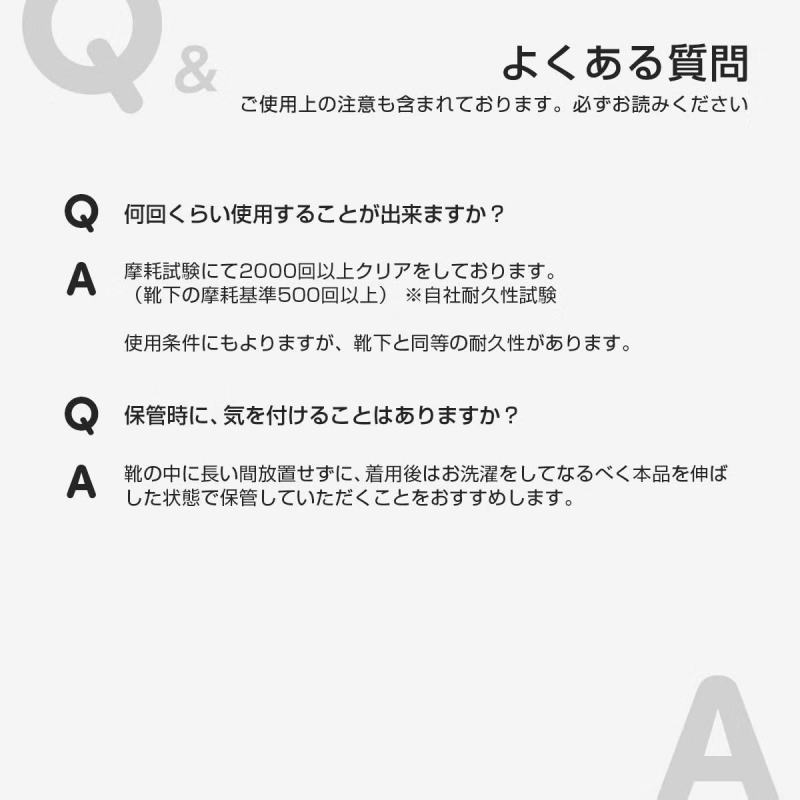 Q&

よくある質問

ご使用上の注意も含まれております。必ずお読みください

Q 何回くらい使用することが出来ますか？

A 摩耗試験にて2000回以上クリアをしております。
（靴下の摩耗基準500回以上） ※自社耐久性試験

使用条件にもよりますが、靴下と同等の耐久性があります。

Q 保管時に、気を付けることはありますか？

A 靴の中に長い間放置せずに、着用後はお洗濯をしてなるべく本品を伸ばした状態で保管していただくことをおすすめします。

A